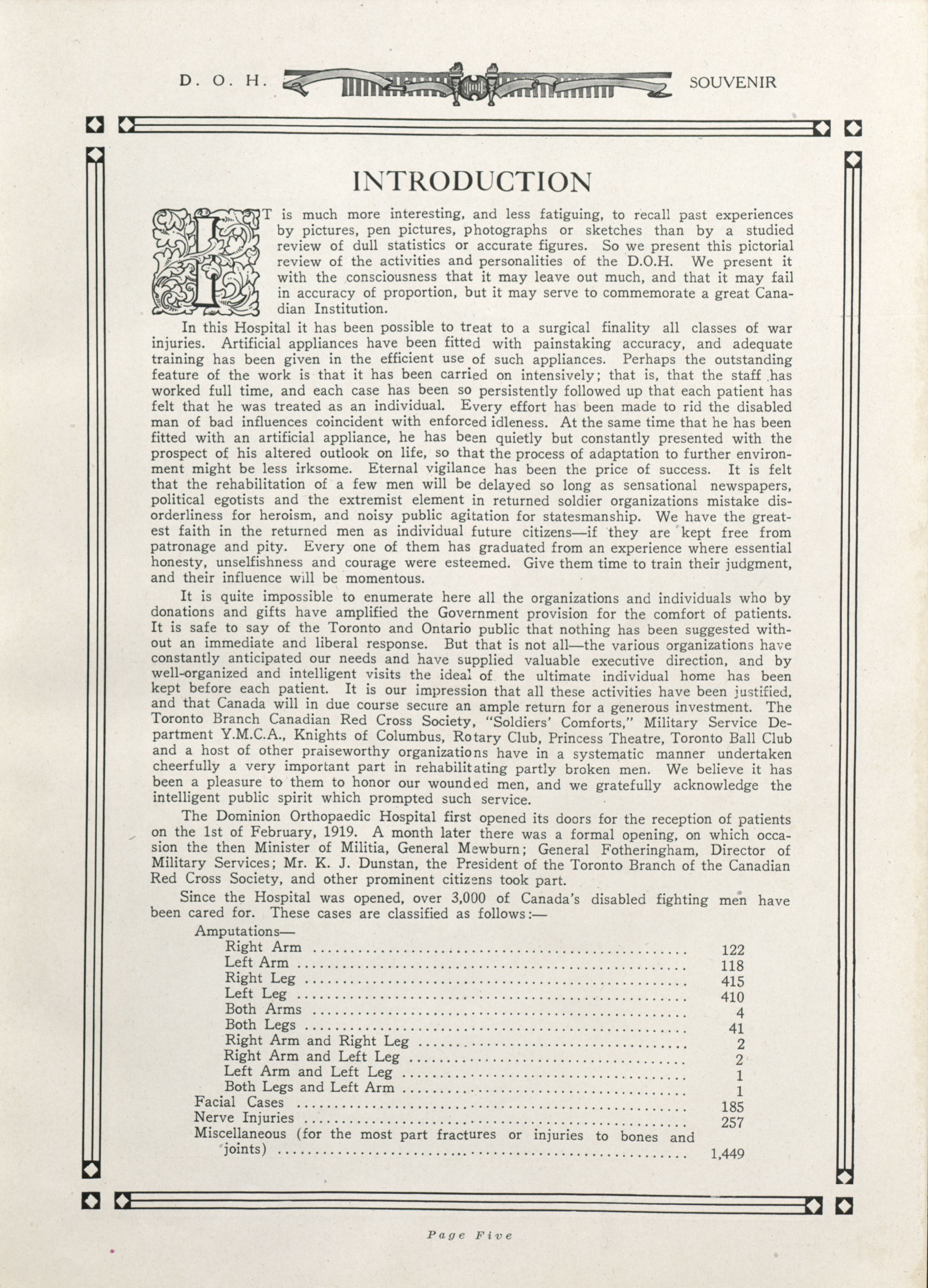 D. O. H. SOUVENIR

INTRODUCTION

IT is much more interesting, and less fatiguing, to recall past experiences by pictures, pen pictures, photographs or sketches than by a studied review of dull statistics or accurate figures. So we present this pictorial review of the activities and personalities of the D.O.H. We present it with the consciousness that it may leave out much, and that it may fail in accuracy of proportion, but it may serve to commemorate a great Canadian Institution.

In this Hospital it has been possible to treat to a surgical finality all classes of war injuries. Artificial appliances have been fitted with painstaking accuracy, and adequate training has been given in the efficient use of such appliances. Perhaps the outstanding feature of the work is that it has been carried on intensively; that is, that the staff has worked full time, and each case has been so persistently followed up that each patient has felt that he was treated as an individual. Every effort has been made to rid the disabled man of bad influences coincident with enforced idleness. At the same time that he has been fitted with an artificial appliance, he has been quietly but constantly presented with the prospect of his altered outlook on life, so that the process of adaptation to further environment might be less irksome. Eternal vigilance has been the price of success. It is felt that the rehabilitation of a few men will be delayed so long as sensational newspapers, political egotists and the extremist element in returned soldier organizations mistake disorderliness for heroism, and noisy public agitation for statesmanship. We have the greatest faith in the returned men as individual future citizens—if they are kept free from patronage and pity. Every one of them has graduated from an experience where essential honesty, unselfishness and courage were esteemed. Give them time to train their judgment, and their influence will be momentous.

It is quite impossible to enumerate here all the organizations and individuals who by donations and gifts have amplified the Government provision for the comfort of patients. It is safe to say of the Toronto and Ontario public that nothing has been suggested without an immediate and liberal response. But that is not all—the various organizations have constantly anticipated our needs and have supplied valuable executive direction, and by well-organized and intelligent visits the ideal of the ultimate individual home has been kept before each patient. It is our impression that all these activities have been justified, and that Canada will in due course secure an ample return for a generous investment. The Toronto Branch Canadian Red Cross Society, "Soldiers' Comforts," Military Service Department Y.M.C.A., Knights of Columbus, Rotary Club, Princess Theatre, Toronto Ball Club and a host of other praiseworthy organizations have in a systematic manner undertaken cheerfully a very important part in rehabilitating partly broken men. We believe it has been a pleasure to them to honor our wounded men, and we gratefully acknowledge the intelligent public spirit which prompted such service.

The Dominion Orthopaedic Hospital first opened its doors for the reception of patients on the 1st of February, 1919. A month later there was a formal opening, on which occasion the then Minister of Militia, General Mewburn; General Fotheringham, Director of Military Services; Mr. K. J. Dunstan, the President of the Toronto Branch of the Canadian Red Cross Society, and other prominent citizens took part.

Since the Hospital was opened, over 3,000 of Canada's disabled fighting men have been cared for. These cases are classified as follows:—

Amputations—
Right Arm .......... 122
Left Arm .......... 118
Right Leg .......... 415
Left Leg .......... 410
Both Arms .......... 4
Both Legs .......... 41
Right Arm and Right Leg .......... 2
Right Arm and Left Leg .......... 2
Left Arm and Left Leg .......... 1
Both Legs and Left Arm .......... 1
Facial Cases .......... 185
Nerve Injuries .......... 257
Miscellaneous (for the most part fractures or injuries to bones and joints) .......... 1,449

Page Five